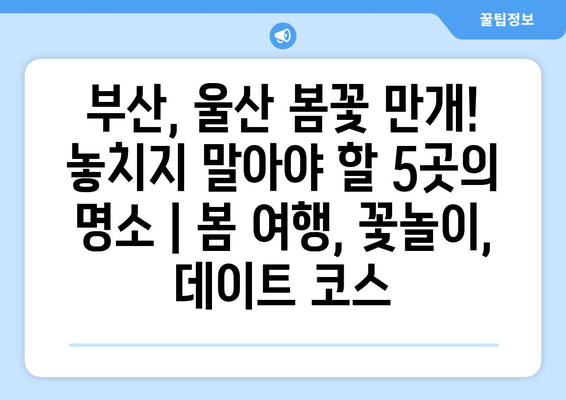 꿀팁정보

부산, 울산 봄꽃 만개! 놓치지 말아야 할 5곳의 명소 | 봄 여행, 꽃놀이, 데이트 코스